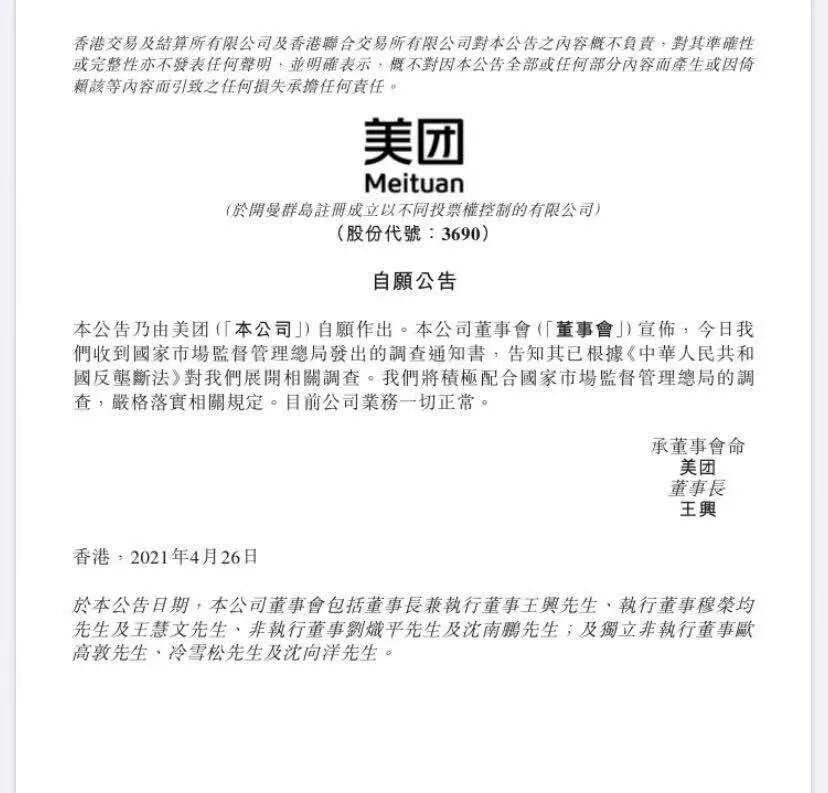 香港交易及結算所有限公司及香港聯合交易所有限公司對本公告之內容概不負責，對其準確性或完整性亦不發表任何聲明，並明確表示，概不對因本公告全部或任何部分內容而產生或因倚賴該等內容而引致之任何損失承擔任何責任。

美团
Meituan

(於開曼群島註冊成立以不同投票權控制的有限公司)
(股份代號：3690)

自願公告

本公告乃由美团(「本公司」)自願作出。本公司董事會(「董事會」)宣佈，今日我們收到國家市場監督管理總局發出的調查通知書，告知其已根據《中華人民共和國反壟斷法》對我們展開相關調查。我們將積極配合國家市場監督管理總局的調查，嚴格落實相關規定。目前公司業務一切正常。

承董事會命
美团
董事長
王興

香港，2021年4月26日

於本公告日期，本公司董事會包括董事長兼執行董事王興先生、執行董事穆榮均先生及王慧文先生、非執行董事劉熾平先生及沈南鵬先生；及獨立非執行董事歐高敦先生、冷雪松先生及沈向洋先生。